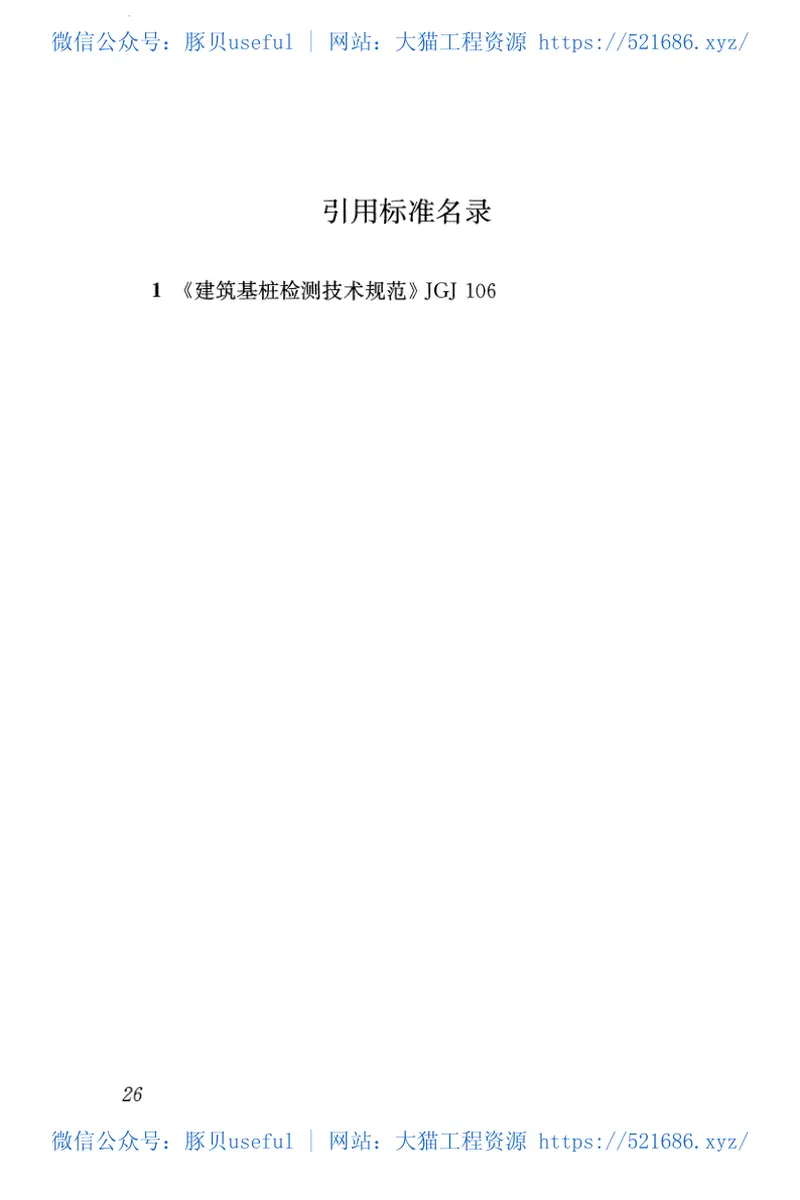 微信公众号：豚贝useful | 网站：大猫工程资源 https://521686.xyz/

引用标准名录

1 《建筑基桩检测技术规范》JGJ 106

26

微信公众号：豚贝useful | 网站：大猫工程资源 https://521686.xyz/